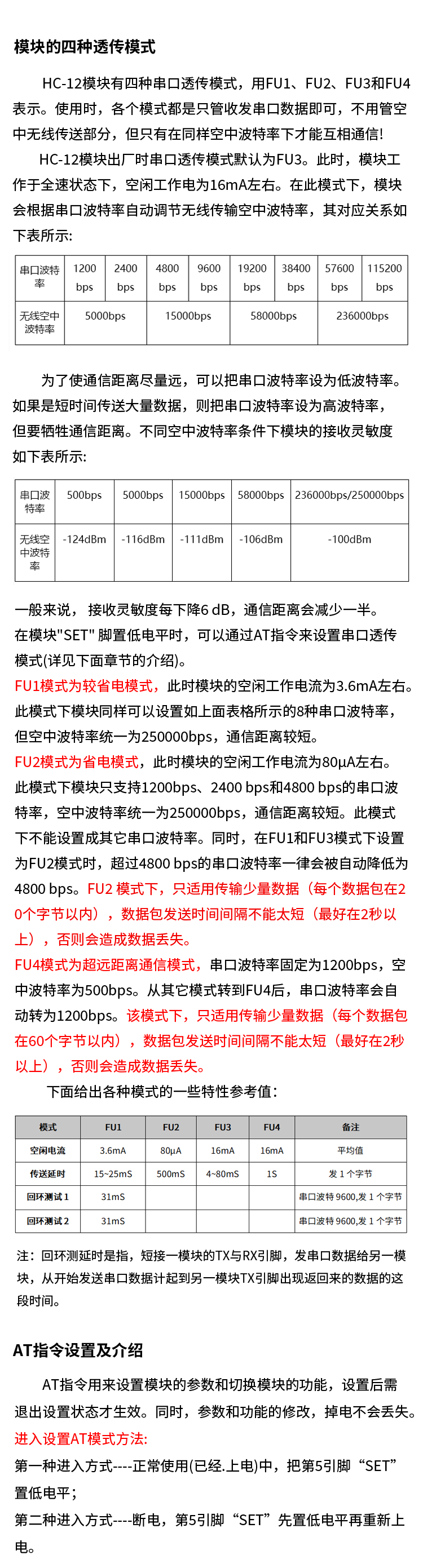 模块的四种透传模式

HC-12模块有四种串口透传模式，用FU1、FU2、FU3和FU4表示。使用时，各个模式都是只管收发串口数据即可，不用管空中无线传送部分，但只有在同样空中波特率下才能互相通信！

HC-12模块出厂时串口透传模式默认为FU3。此时，模块工作于全速状态下，空闲工作电为16mA左右。在此模式下，模块会根据串口波特率自动调节无线传输空中波特率，其对应关系如下表所示：

| 串口波特率 | 1200 bps | 2400 bps | 4800 bps | 9600 bps | 19200 bps | 38400 bps | 57600 bps | 115200 bps |
|---|---|---|---|---|---|---|---|---|
| 无线空中波特率 | 5000bps | | 15000bps | | 58000bps | | 236000bps | |

为了使通信距离尽量远，可以把串口波特率设为低波特率。如果是短时间传送大量数据，则把串口波特率设为高波特率，但要牺牲通信距离。不同空中波特率条件下模块的接收灵敏度如下表所示：

| 串口波特率 | 500bps | 5000bps | 15000bps | 58000bps | 236000bps/250000bps |
|---|---|---|---|---|---|
| 无线空中波特率 | -124dBm | -116dBm | -111dBm | -106dBm | -100dBm |

一般来说， 接收灵敏度每下降6 dB，通信距离会减少一半。

在模块"SET" 脚置低电平时，可以通过AT指令来设置串口透传模式(详见下面章节的介绍)。

FU1模式为较省电模式，此时模块的空闲工作电流为3.6mA左右。此模式下模块同样可以设置如上面表格所示的8种串口波特率，但空中波特率统一为250000bps，通信距离较短。

FU2模式为省电模式，此时模块的空闲工作电流为80μA左右。此模式下模块只支持1200bps、2400 bps和4800 bps的串口波特率，空中波特率统一为250000bps，通信距离较短。此模式下不能设置成其它串口波特率。同时，在FU1和FU3模式下设置为FU2模式时，超过4800 bps的串口波特率一律会被自动降低为4800 bps。FU2 模式下，只适用传输少量数据（每个数据包在20个字节以内），数据包发送时间间隔不能太短（最好在2秒以上），否则会造成数据丢失。

FU4模式为超远距离通信模式，串口波特率固定为1200bps，空中波特率为500bps。从其它模式转到FU4后，串口波特率会自动转为1200bps。该模式下，只适用传输少量数据（每个数据包在60个字节以内），数据包发送时间间隔不能太短（最好在2秒以上），否则会造成数据丢失。

下面给出各种模式的一些特性参考值：

| 模式 | FU1 | FU2 | FU3 | FU4 | 备注 |
|---|---|---|---|---|---|
| 空闲电流 | 3.6mA | 80μA | 16mA | 16mA | 平均值 |
| 传送延时 | 15~25mS | 500mS | 4~80mS | 1S | 发 1 个字节 |
| 回环测试 1 | 31mS | | | | 串口波特 9600,发 1 个字节 |
| 回环测试 2 | 31mS | | | | 串口波特 9600,发 1 个字节 |

注：回环测延时是指，短接一模块的TX与RX引脚，发串口数据给另一模块，从开始发送串口数据计起到另一模块TX引脚出现返回来的数据的这段时间。

AT指令设置及介绍

AT指令用来设置模块的参数和切换模块的功能，设置后需退出设置状态才生效。同时，参数和功能的修改，掉电不会丢失。

进入设置AT模式方法：

第一种进入方式----正常使用(已经.上电)中，把第5引脚“SET”置低电平；

第二种进入方式----断电，第5引脚“SET”先置低电平再重新上电。